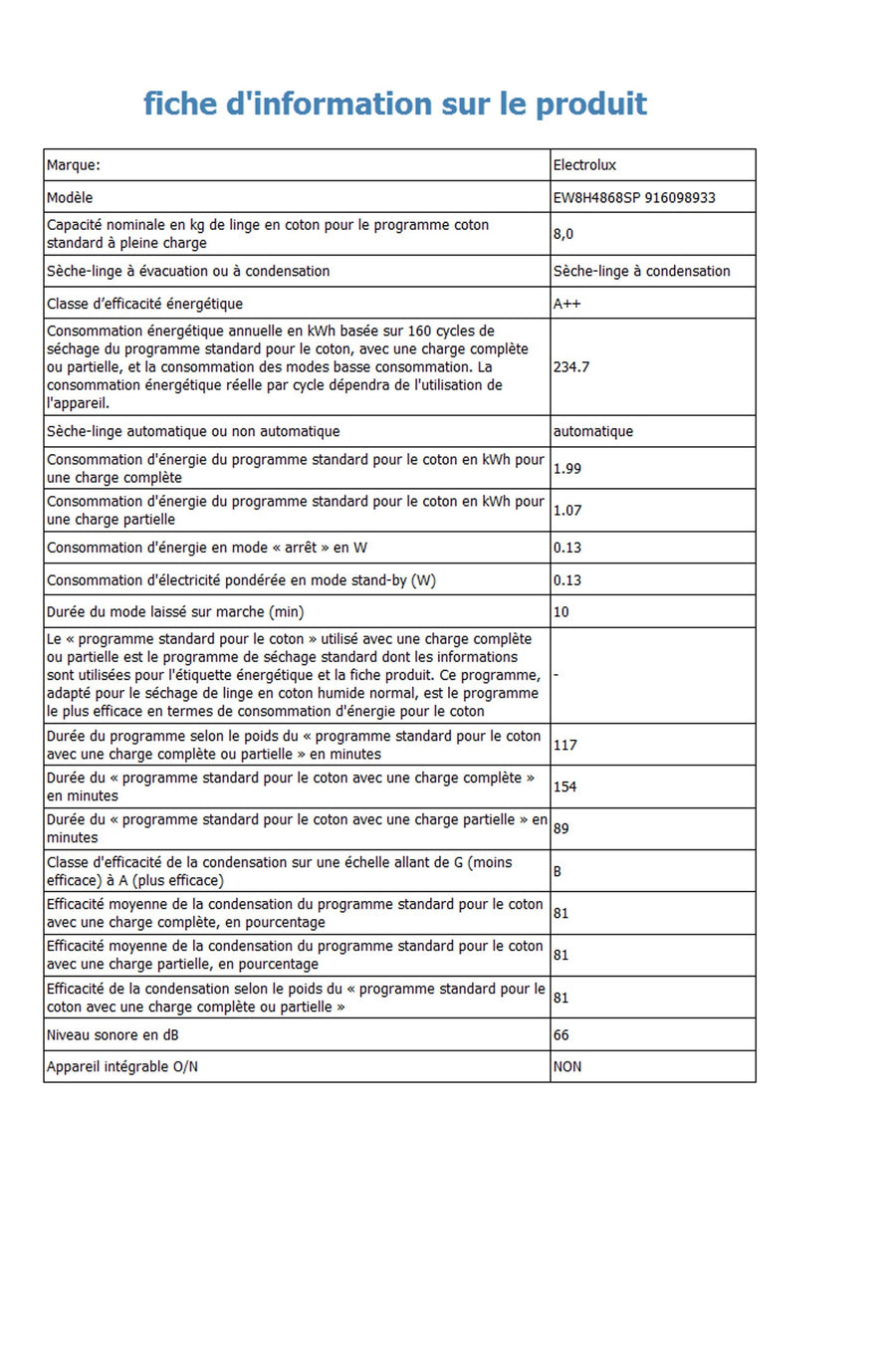 fiche d'information sur le produit

| Marque: | Electrolux |
|---|---|
| Modèle | EW8H4868SP 916098933 |
| Capacité nominale en kg de linge en coton pour le programme coton standard à pleine charge | 8,0 |
| Sèche-linge à évacuation ou à condensation | Sèche-linge à condensation |
| Classe d'efficacité énergétique | A++ |
| Consommation énergétique annuelle en kWh basée sur 160 cycles de séchage du programme standard pour le coton, avec une charge complète ou partielle, et la consommation des modes basse consommation. La consommation énergétique réelle par cycle dépendra de l'utilisation de l'appareil. | 234.7 |
| Sèche-linge automatique ou non automatique | automatique |
| Consommation d'énergie du programme standard pour le coton en kWh pour une charge complète | 1.99 |
| Consommation d'énergie du programme standard pour le coton en kWh pour une charge partielle | 1.07 |
| Consommation d'énergie en mode « arrêt » en W | 0.13 |
| Consommation d'électricité pondérée en mode stand-by (W) | 0.13 |
| Durée du mode laissé sur marche (min) | 10 |
| Le « programme standard pour le coton » utilisé avec une charge complète ou partielle est le programme de séchage standard dont les informations sont utilisées pour l'étiquette énergétique et la fiche produit. Ce programme, adapté pour le séchage de linge en coton humide normal, est le programme le plus efficace en termes de consommation d'énergie pour le coton | - |
| Durée du programme selon le poids du « programme standard pour le coton avec une charge complète ou partielle » en minutes | 117 |
| Durée du « programme standard pour le coton avec une charge complète » en minutes | 154 |
| Durée du « programme standard pour le coton avec une charge partielle » en minutes | 89 |
| Classe d'efficacité de la condensation sur une échelle allant de G (moins efficace) à A (plus efficace) | B |
| Efficacité moyenne de la condensation du programme standard pour le coton avec une charge complète, en pourcentage | 81 |
| Efficacité moyenne de la condensation du programme standard pour le coton avec une charge partielle, en pourcentage | 81 |
| Efficacité de la condensation selon le poids du « programme standard pour le coton avec une charge complète ou partielle » | 81 |
| Niveau sonore en dB | 66 |
| Appareil intégrable O/N | NON |